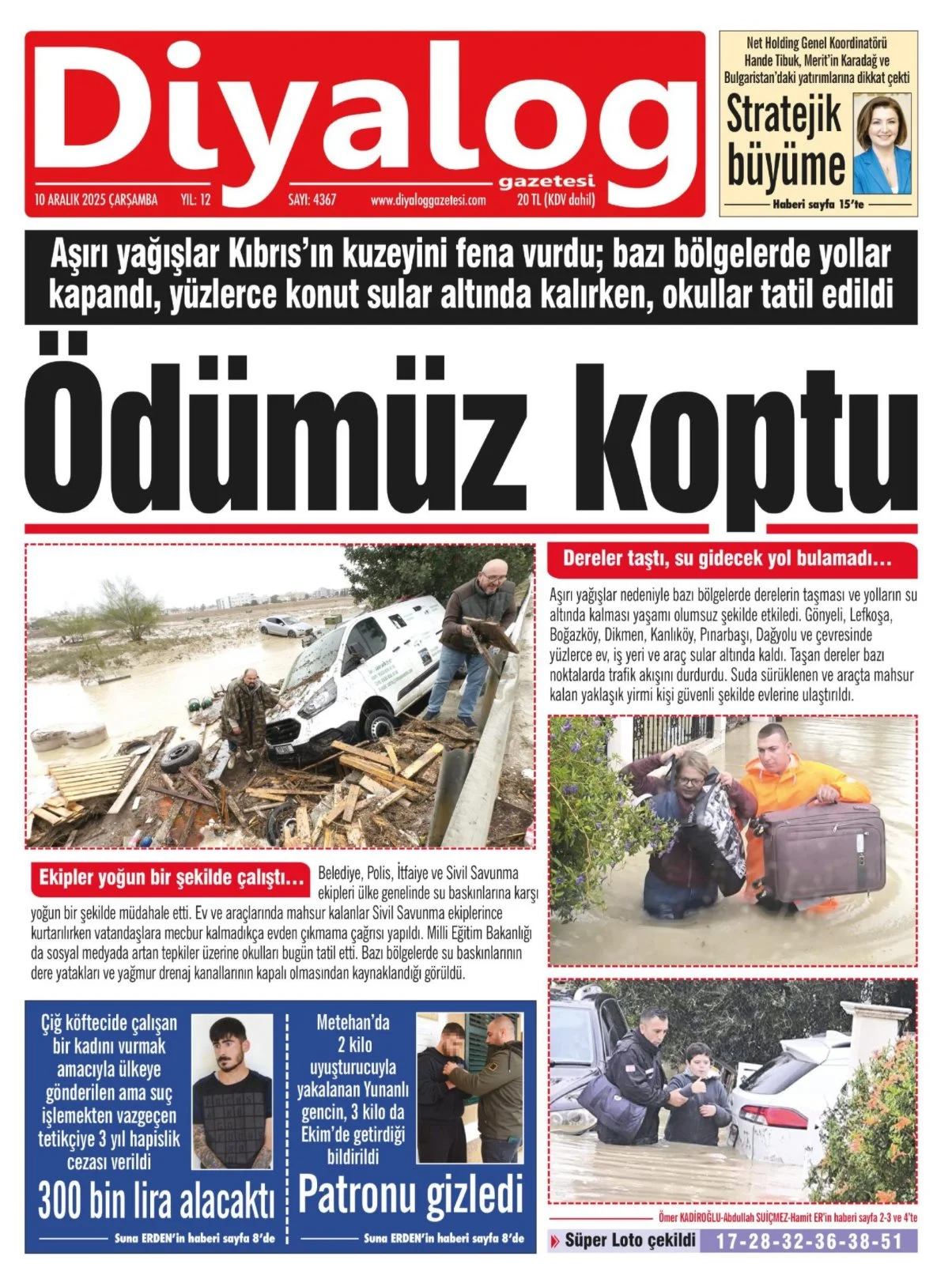 Diyalog
gazetesi
10 ARALIK 2025 ÇARŞAMBA YIL: 12 SAYI: 4367 www.diyaloggazetesi.com 20 TL (KDV dahil)

Net Holding Genel Koordinatörü Hande Tibuk, Merit'in Karadağ ve Bulgaristan'daki yatırımlarına dikkat çekti

Stratejik büyüme

Haberi sayfa 15'te

Aşırı yağışlar Kıbrıs'ın kuzeyini fena vurdu; bazı bölgelerde yollar kapandı, yüzlerce konut sular altında kalırken, okullar tatil edildi

Ödümüz koptu

Dereler taştı, su gidecek yol bulamadı…

Aşırı yağışlar nedeniyle bazı bölgelerde derelerin taşması ve yolların su altında kalması yaşamı olumsuz şekilde etkiledi. Gönyeli, Lefkoşa, Boğazköy, Dikmen, Kanlıköy, Pınarbaşı, Dağyolu ve çevresinde yüzlerce ev, iş yeri ve araç sular altında kaldı. Taşan dereler bazı noktalarda trafik akışını durdurdu. Suda sürüklenen ve araçta mahsur kalan yaklaşık yirmi kişi güvenli şekilde evlerine ulaştırıldı.

Ekipler yoğun bir şekilde çalıştı… Belediye, Polis, İtfaiye ve Sivil Savunma ekipleri ülke genelinde su baskınlarına karşı yoğun bir şekilde müdahale etti. Ev ve araçlarında mahsur kalanlar Sivil Savunma ekiplerince kurtarılırken vatandaşlara mecbur kalmadıkça evden çıkmama çağrısı yapıldı. Milli Eğitim Bakanlığı da sosyal medyada artan tepkiler üzerine okulları bugün tatil etti. Bazı bölgelerde su baskınlarının dere yatakları ve yağmur drenaj kanallarının kapalı olmasından kaynaklandığı görüldü.

Çiğ köftecide çalışan bir kadını vurmak amacıyla ülkeye gönderilen ama suç işlemekten vazgeçen tetikçiye 3 yıl hapislik cezası verildi

300 bin lira alacaktı

Suna ERDEN'in haberi sayfa 8'de

Metehan'da 2 kilo uyuşturucuyla yakalanan Yunanlı gencin, 3 kilo da Ekim'de getirdiği bildirildi

Patronu gizledi

Suna ERDEN'in haberi sayfa 8'de

Ömer KADİROĞLU-Abdullah SUİÇMEZ-Hamit ER'in haberi sayfa 2-3 ve 4'te

Süper Loto çekildi 17-28-32-36-38-51